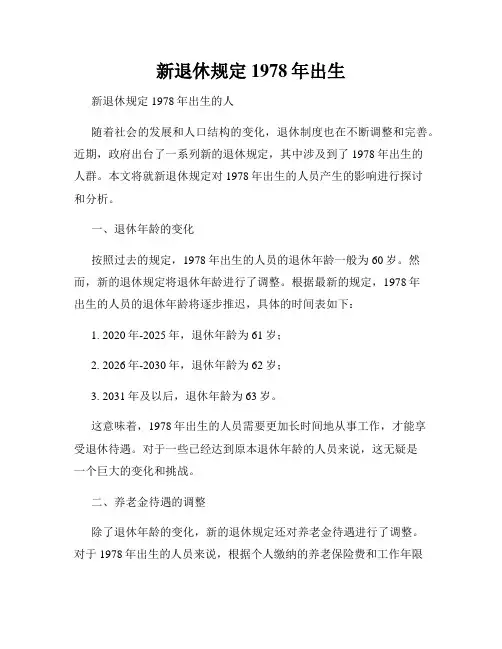 新退休规定 1978 年出生

新退休规定 1978 年出生的人

随着社会的发展和人口结构的变化，退休制度也在不断调整和完善。近期，政府出台了一系列新的退休规定，其中涉及到了 1978 年出生的人群。本文将就新退休规定对 1978 年出生的人员产生的影响进行探讨和分析。

一、退休年龄的变化

按照过去的规定，1978 年出生的人员的退休年龄一般为 60 岁。然而，新的退休规定将退休年龄进行了调整。根据最新的规定，1978 年出生的人员的退休年龄将逐步推迟，具体的时间表如下：

1. 2020 年-2025 年，退休年龄为 61 岁；

2. 2026 年-2030 年，退休年龄为 62 岁；

3. 2031 年及以后，退休年龄为 63 岁。

这意味着，1978 年出生的人员需要更加长时间地从事工作，才能享受退休待遇。对于一些已经达到原本退休年龄的人员来说，这无疑是一个巨大的变化和挑战。

二、养老金待遇的调整

除了退休年龄的变化，新的退休规定还对养老金待遇进行了调整。对于 1978 年出生的人员来说，根据个人缴纳的养老保险费和工作年限